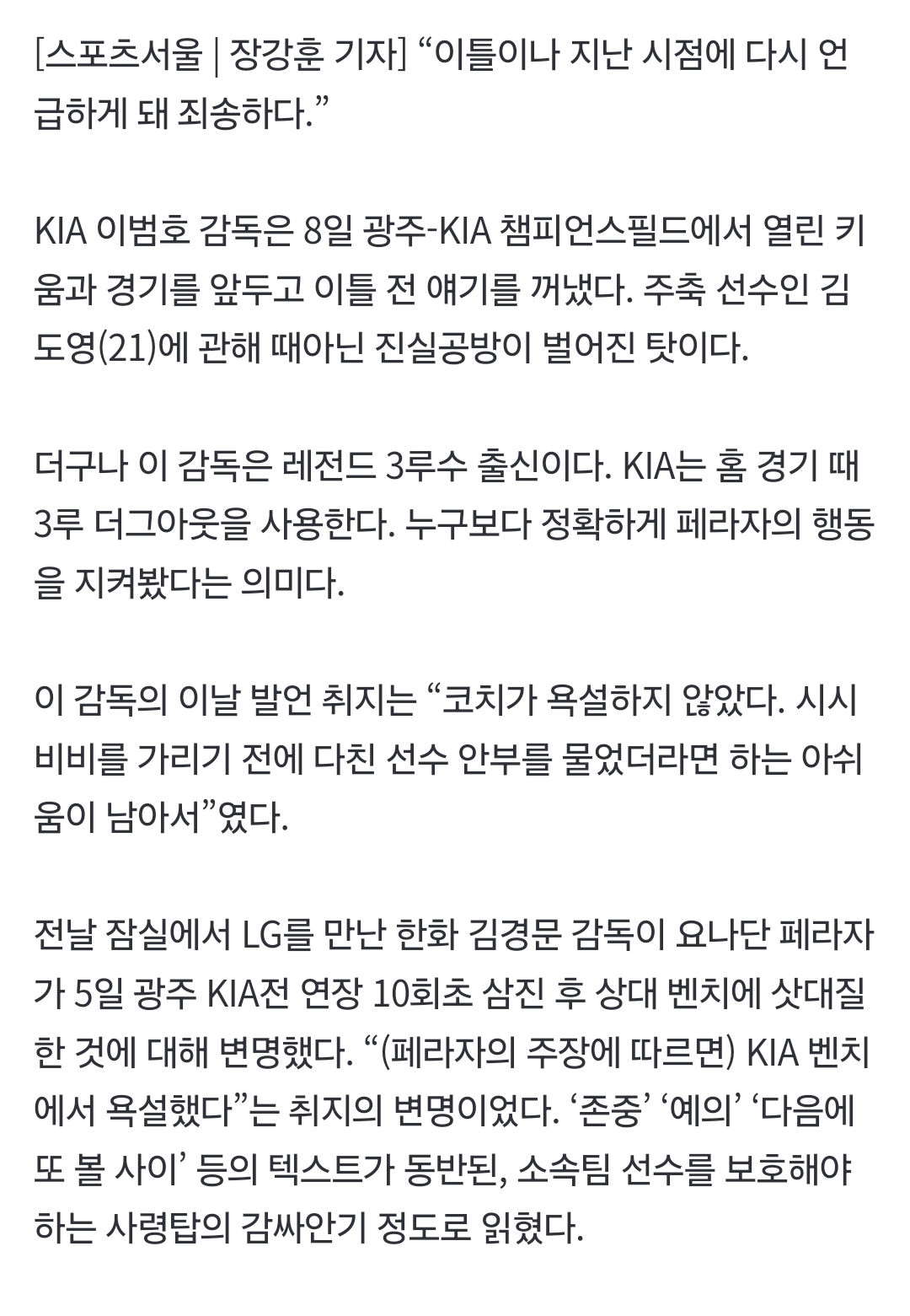 [스포츠서울 | 장강훈 기자] “이틀이나 지난 시점에 다시 언급하게 돼 죄송하다.”

KIA 이범호 감독은 8일 광주-KIA 챔피언스필드에서 열린 키움과 경기를 앞두고 이틀 전 얘기를 꺼냈다. 주축 선수인 김도영(21)에 관해 때아닌 진실공방이 벌어진 탓이다.

더구나 이 감독은 레전드 3루수 출신이다. KIA는 홈 경기 때 3루 더그아웃을 사용한다. 누구보다 정확하게 페라자의 행동을 지켜봤다는 의미다.

이 감독의 이날 발언 취지는 “코치가 욕설하지 않았다. 시시비비를 가리기 전에 다친 선수 안부를 물었더라면 하는 아쉬움이 남아서”였다.

전날 잠실에서 LG를 만난 한화 김경문 감독이 요나단 페라자가 5일 광주 KIA전 연장 10회초 삼진 후 상대 벤치에 삿대질한 것에 대해 변명했다. “(페라자의 주장에 따르면) KIA 벤치에서 욕설했다”는 취지의 변명이었다. ‘존중’ ‘예의’ ‘다음에 또 볼 사이’ 등의 텍스트가 동반된, 소속팀 선수를 보호해야 하는 사령탑의 감싸안기 정도로 읽혔다.